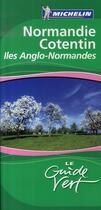 MICHELIN

Normandie
Cotentin
Iles Anglo-Normandes

LE
Guide
Vert